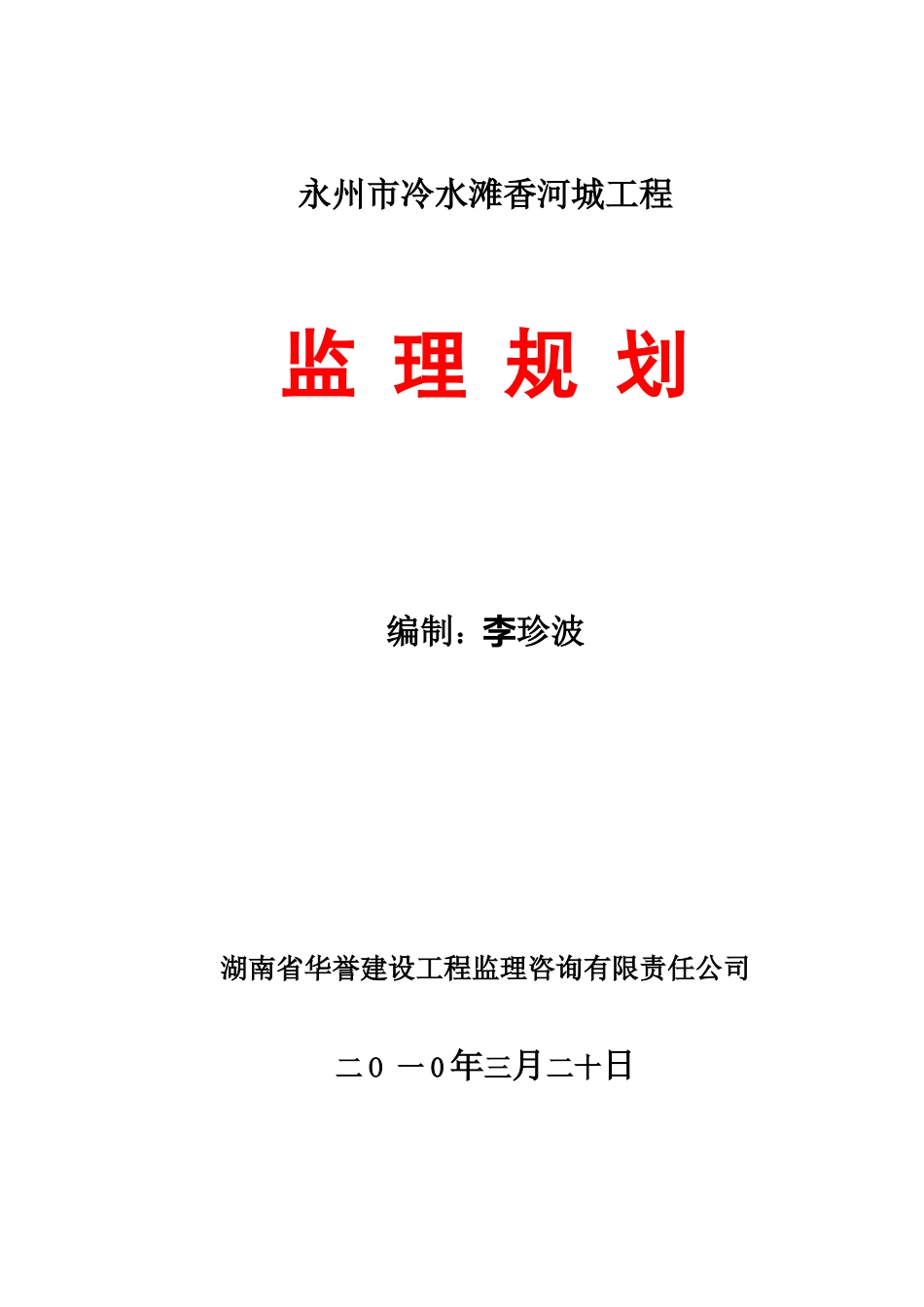 永州市冷水滩香河城工程

监 理 规 划

编制：李珍波

湖南省华誉建设工程监理咨询有限责任公司

二0 一0年三月二十日